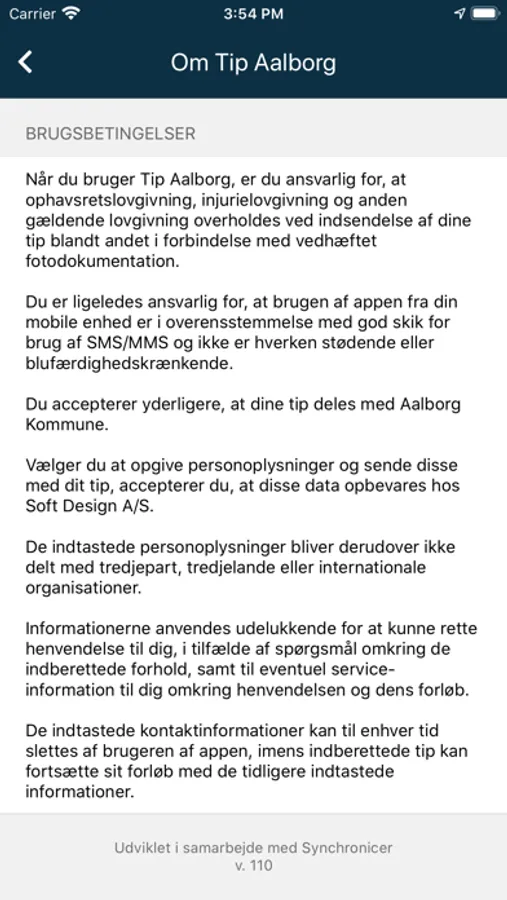 Carrier 3:54 PM

Om Tip Aalborg

BRUGSBETINGELSER

Når du bruger Tip Aalborg, er du ansvarlig for, at ophavsretslovgivning, injurielovgivning og anden gældende lovgivning overholdes ved indsendelse af dine tip blandt andet i forbindelse med vedhæftet fotodokumentation.

Du er ligeledes ansvarlig for, at brugen af appen fra din mobile enhed er i overensstemmelse med god skik for brug af SMS/MMS og ikke er hverken stødende eller blufærdighedskrænkende.

Du accepterer yderligere, at dine tip deles med Aalborg Kommune.

Vælger du at opgive personoplysninger og sende disse med dit tip, accepterer du, at disse data opbevares hos Soft Design A/S.

De indtastede personoplysninger bliver derudover ikke delt med tredjepart, tredjelande eller internationale organisationer.

Informationerne anvendes udelukkende for at kunne rette henvendelse til dig, i tilfælde af spørgsmål omkring de indberettede forhold, samt til eventuel service-information til dig omkring henvendelsen og dens forløb.

De indtastede kontaktinformationer kan til enhver tid slettes af brugeren af appen, imens indberettede tip kan fortsætte sit forløb med de tidligere indtastede informationer.

Udviklet i samarbejde med Synchronicer
v. 110